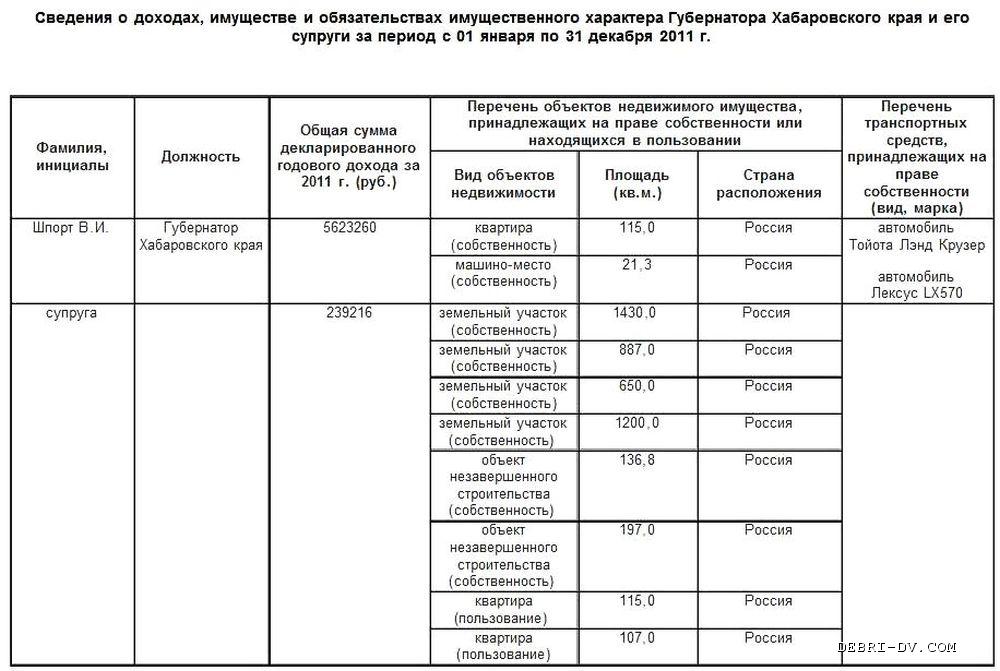 Сведения о доходах, имуществе и обязательствах имущественного характера Губернатора Хабаровского края и его супруги за период с 01 января по 31 декабря 2011 г.

| Фамилия, инициалы | Должность | Общая сумма декларированного годового дохода за 2011 г. (руб.) | Перечень объектов недвижимого имущества, принадлежащих на праве собственности или находящихся в пользовании: Вид объектов недвижимости | Площадь (кв.м.) | Страна расположения | Перечень транспортных средств, принадлежащих на праве собственности (вид, марка) |
|---|---|---|---|---|---|---|
| Шпорт В.И. | Губернатор Хабаровского края | 5623260 | квартира (собственность) | 115,0 | Россия | автомобиль Тойота Лэнд Крузер автомобиль Лексус LX570 |
| | | | машино-место (собственность) | 21,3 | Россия | |
| супруга | | 239216 | земельный участок (собственность) | 1430,0 | Россия | |
| | | | земельный участок (собственность) | 887,0 | Россия | |
| | | | земельный участок (собственность) | 650,0 | Россия | |
| | | | земельный участок (собственность) | 1200,0 | Россия | |
| | | | объект незавершенного строительства (собственность) | 136,8 | Россия | |
| | | | объект незавершенного строительства (собственность) | 197,0 | Россия | |
| | | | квартира (пользование) | 115,0 | Россия | |
| | | | квартира (пользование) | 107,0 | Россия | |

DEBRI-DV.COM